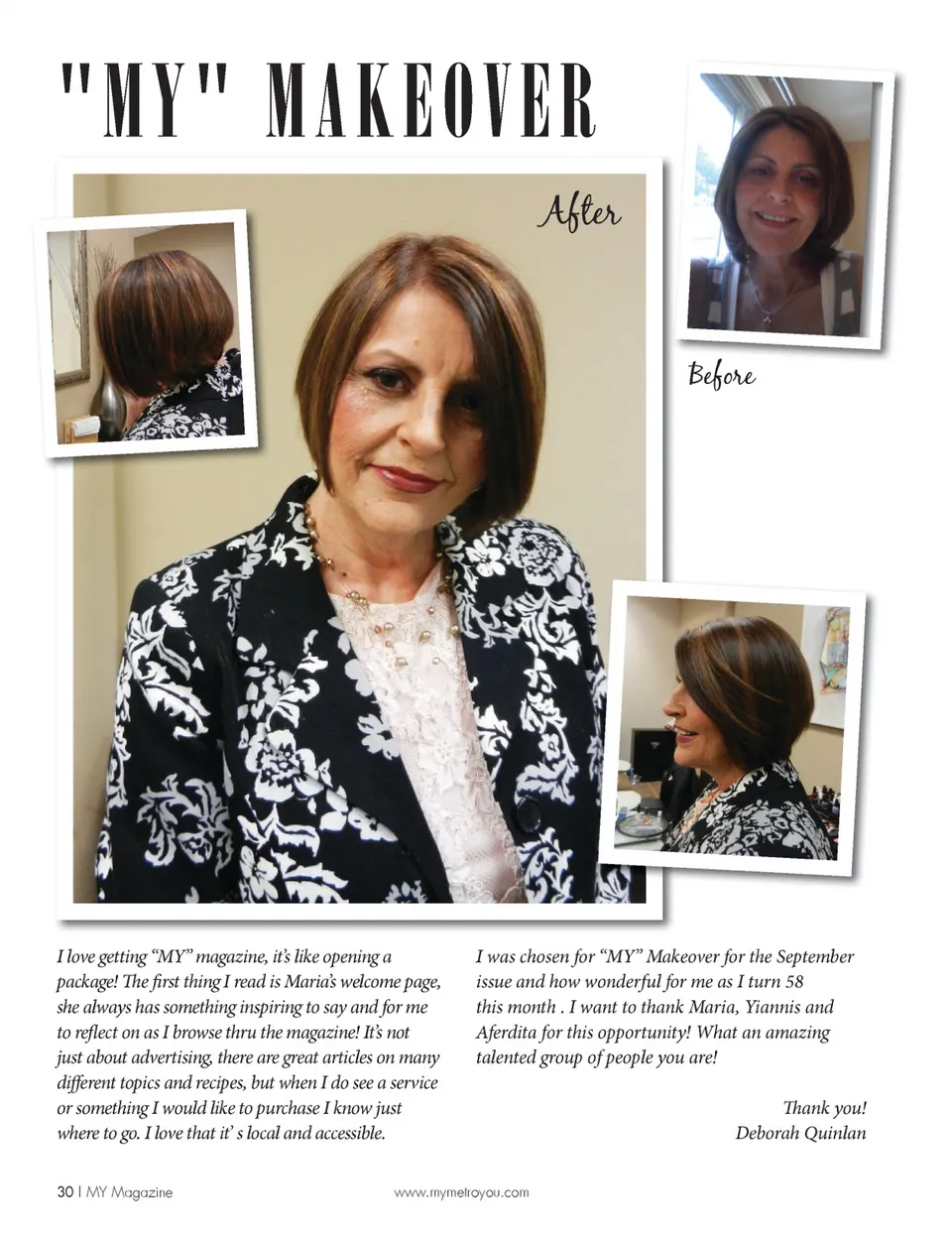 "MY" MAKEOVER

After

Before

I love getting "MY" magazine, it's like opening a package! The first thing I read is Maria's welcome page, she always has something inspiring to say and for me to reflect on as I browse thru the magazine! It's not just about advertising, there are great articles on many different topics and recipes, but when I do see a service or something I would like to purchase I know just where to go. I love that it' s local and accessible.

I was chosen for "MY" Makeover for the September issue and how wonderful for me as I turn 58 this month . I want to thank Maria, Yiannis and Aferdita for this opportunity! What an amazing talented group of people you are!

Thank you!
Deborah Quinlan

30 | MY Magazine

www.mymetroyou.com